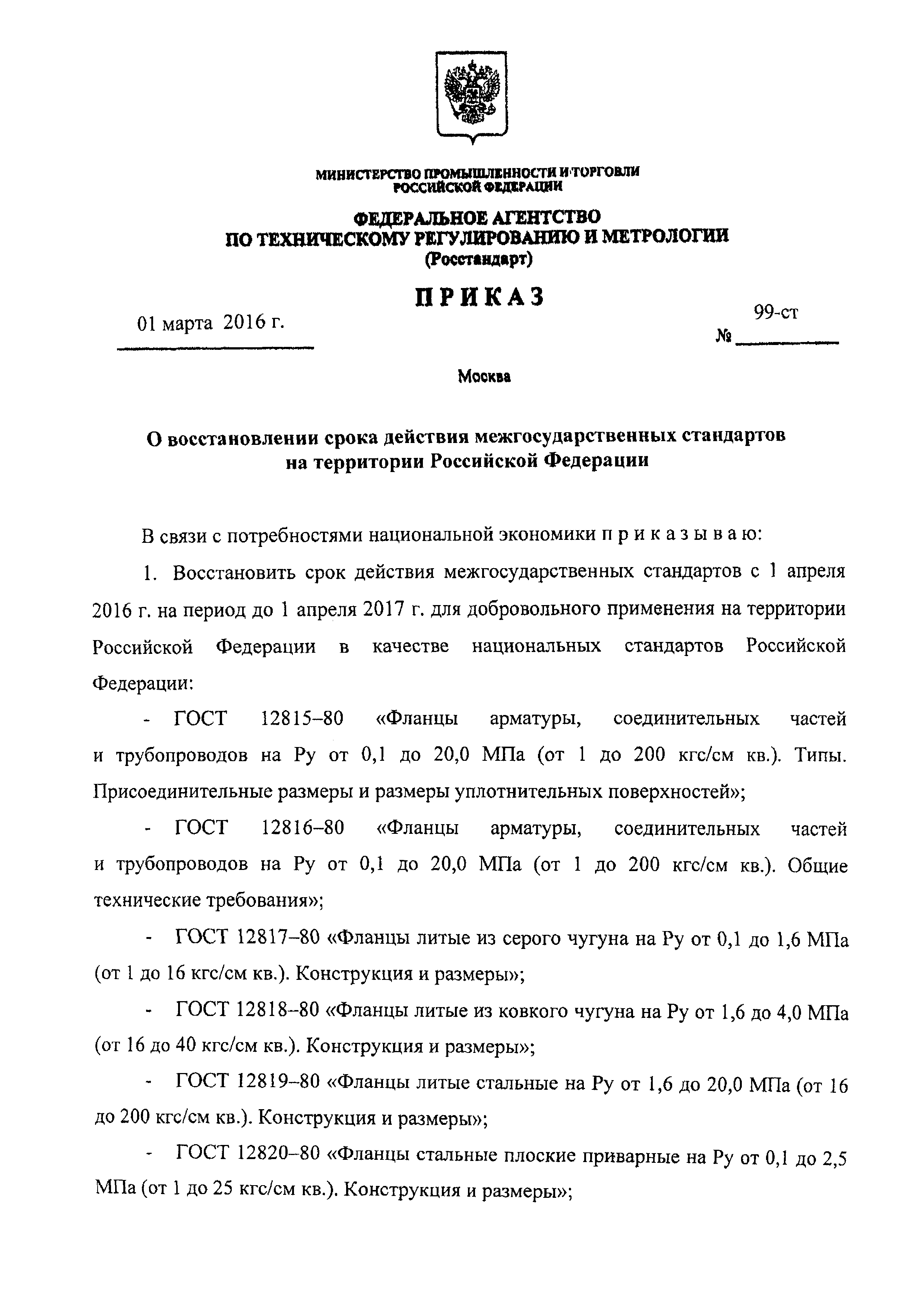 МИНИСТЕРСТВО ПРОМЫШЛЕННОСТИ И ТОРГОВЛИ РОССИЙСКОЙ ФЕДЕРАЦИИ

ФЕДЕРАЛЬНОЕ АГЕНТСТВО ПО ТЕХНИЧЕСКОМУ РЕГУЛИРОВАНИЮ И МЕТРОЛОГИИ (Росстандарт)

ПРИКАЗ

01 марта 2016 г.

№ 99-ст

Москва

О восстановлении срока действия межгосударственных стандартов на территории Российской Федерации

В связи с потребностями национальной экономики п р и к а з ы в а ю:

1. Восстановить срок действия межгосударственных стандартов с 1 апреля 2016 г. на период до 1 апреля 2017 г. для добровольного применения на территории Российской Федерации в качестве национальных стандартов Российской Федерации:

- ГОСТ 12815–80 «Фланцы арматуры, соединительных частей и трубопроводов на Ру от 0,1 до 20,0 МПа (от 1 до 200 кгс/см кв.). Типы. Присоединительные размеры и размеры уплотнительных поверхностей»;

- ГОСТ 12816–80 «Фланцы арматуры, соединительных частей и трубопроводов на Ру от 0,1 до 20,0 МПа (от 1 до 200 кгс/см кв.). Общие технические требования»;

- ГОСТ 12817–80 «Фланцы литые из серого чугуна на Ру от 0,1 до 1,6 МПа (от 1 до 16 кгс/см кв.). Конструкция и размеры»;

- ГОСТ 12818–80 «Фланцы литые из ковкого чугуна на Ру от 1,6 до 4,0 МПа (от 16 до 40 кгс/см кв.). Конструкция и размеры»;

- ГОСТ 12819–80 «Фланцы литые стальные на Ру от 1,6 до 20,0 МПа (от 16 до 200 кгс/см кв.). Конструкция и размеры»;

- ГОСТ 12820–80 «Фланцы стальные плоские приварные на Ру от 0,1 до 2,5 МПа (от 1 до 25 кгс/см кв.). Конструкция и размеры»;